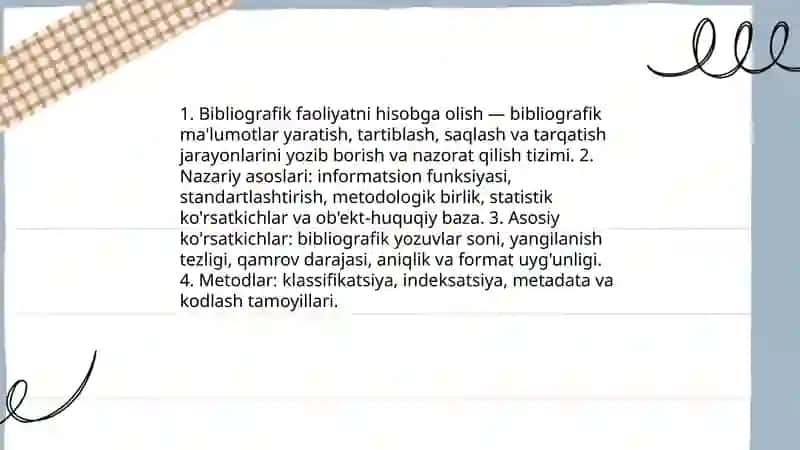 1. Bibliografik faoliyatni hisobga olish — bibliografik ma'lumotlar yaratish, tartiblash, saqlash va tarqatish jarayonlarini yozib borish va nazorat qilish tizimi. 2. Nazariy asoslari: informatsion funksiyasi, standartlashtirish, metodologik birlik, statistik ko'rsatkichlar va ob'ekt-huquqiy baza. 3. Asosiy ko'rsatkichlar: bibliografik yozuvlar soni, yangilanish tezligi, qamrov darajasi, aniqlik va format uyg'unligi. 4. Metodlar: klassifikatsiya, indeksatsiya, metadata va kodlash tamoyillari.